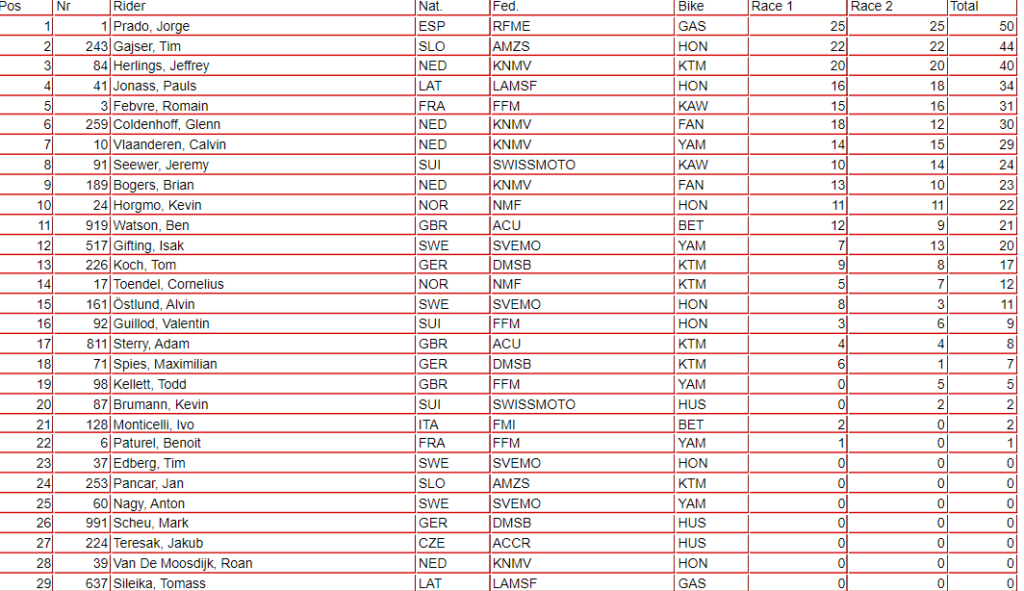 | Pos | Nr | Rider | Nat. | Fed. | Bike | Race 1 | Race 2 | Total |
|---|---|---|---|---|---|---|---|---|
| 1 | 1 | Prado, Jorge | ESP | RFME | GAS | 25 | 25 | 50 |
| 2 | 243 | Gajser, Tim | SLO | AMZS | HON | 22 | 22 | 44 |
| 3 | 84 | Herlings, Jeffrey | NED | KNMV | KTM | 20 | 20 | 40 |
| 4 | 41 | Jonass, Pauls | LAT | LAMSF | HON | 16 | 18 | 34 |
| 5 | 3 | Febvre, Romain | FRA | FFM | KAW | 15 | 16 | 31 |
| 6 | 259 | Coldenhoff, Glenn | NED | KNMV | FAN | 18 | 12 | 30 |
| 7 | 10 | Vlaanderen, Calvin | NED | KNMV | YAM | 14 | 15 | 29 |
| 8 | 91 | Seewer, Jeremy | SUI | SWISSMOTO | KAW | 10 | 14 | 24 |
| 9 | 189 | Bogers, Brian | NED | KNMV | FAN | 13 | 10 | 23 |
| 10 | 24 | Horgmo, Kevin | NOR | NMF | HON | 11 | 11 | 22 |
| 11 | 919 | Watson, Ben | GBR | ACU | BET | 12 | 9 | 21 |
| 12 | 517 | Gifting, Isak | SWE | SVEMO | YAM | 7 | 13 | 20 |
| 13 | 226 | Koch, Tom | GER | DMSB | KTM | 9 | 8 | 17 |
| 14 | 17 | Toendel, Cornelius | NOR | NMF | KTM | 5 | 7 | 12 |
| 15 | 161 | Östlund, Alvin | SWE | SVEMO | HON | 8 | 3 | 11 |
| 16 | 92 | Guillod, Valentin | SUI | FFM | HON | 3 | 6 | 9 |
| 17 | 811 | Sterry, Adam | GBR | ACU | KTM | 4 | 4 | 8 |
| 18 | 71 | Spies, Maximilian | GER | DMSB | KTM | 6 | 1 | 7 |
| 19 | 98 | Kellett, Todd | GBR | FFM | YAM | 0 | 5 | 5 |
| 20 | 87 | Brumann, Kevin | SUI | SWISSMOTO | HUS | 0 | 2 | 2 |
| 21 | 128 | Monticelli, Ivo | ITA | FMI | BET | 2 | 0 | 2 |
| 22 | 6 | Paturel, Benoit | FRA | FFM | YAM | 1 | 0 | 1 |
| 23 | 37 | Edberg, Tim | SWE | SVEMO | HON | 0 | 0 | 0 |
| 24 | 253 | Pancar, Jan | SLO | AMZS | KTM | 0 | 0 | 0 |
| 25 | 60 | Nagy, Anton | SWE | SVEMO | YAM | 0 | 0 | 0 |
| 26 | 991 | Scheu, Mark | GER | DMSB | HUS | 0 | 0 | 0 |
| 27 | 224 | Teresak, Jakub | CZE | ACCR | HUS | 0 | 0 | 0 |
| 28 | 39 | Van De Moosdijk, Roan | NED | KNMV | HON | 0 | 0 | 0 |
| 29 | 637 | Sileika, Tomass | LAT | LAMSF | GAS | 0 | 0 | 0 |